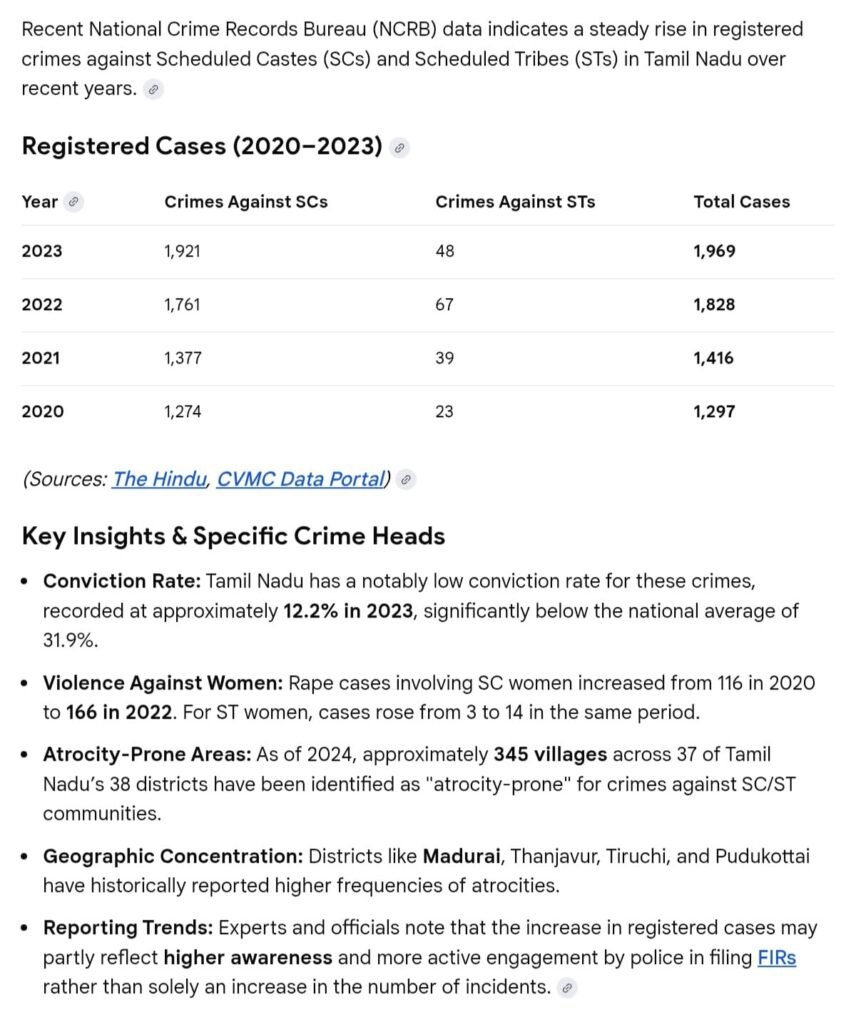 Recent National Crime Records Bureau (NCRB) data indicates a steady rise in registered crimes against Scheduled Castes (SCs) and Scheduled Tribes (STs) in Tamil Nadu over recent years.

Registered Cases (2020–2023)

| Year | Crimes Against SCs | Crimes Against STs | Total Cases |
|---|---|---|---|
| 2023 | 1,921 | 48 | 1,969 |
| 2022 | 1,761 | 67 | 1,828 |
| 2021 | 1,377 | 39 | 1,416 |
| 2020 | 1,274 | 23 | 1,297 |

(Sources: The Hindu, CVMC Data Portal)

Key Insights & Specific Crime Heads

• Conviction Rate: Tamil Nadu has a notably low conviction rate for these crimes, recorded at approximately 12.2% in 2023, significantly below the national average of 31.9%.

• Violence Against Women: Rape cases involving SC women increased from 116 in 2020 to 166 in 2022. For ST women, cases rose from 3 to 14 in the same period.

• Atrocity-Prone Areas: As of 2024, approximately 345 villages across 37 of Tamil Nadu's 38 districts have been identified as "atrocity-prone" for crimes against SC/ST communities.

• Geographic Concentration: Districts like Madurai, Thanjavur, Tiruchi, and Pudukottai have historically reported higher frequencies of atrocities.

• Reporting Trends: Experts and officials note that the increase in registered cases may partly reflect higher awareness and more active engagement by police in filing FIRs rather than solely an increase in the number of incidents.